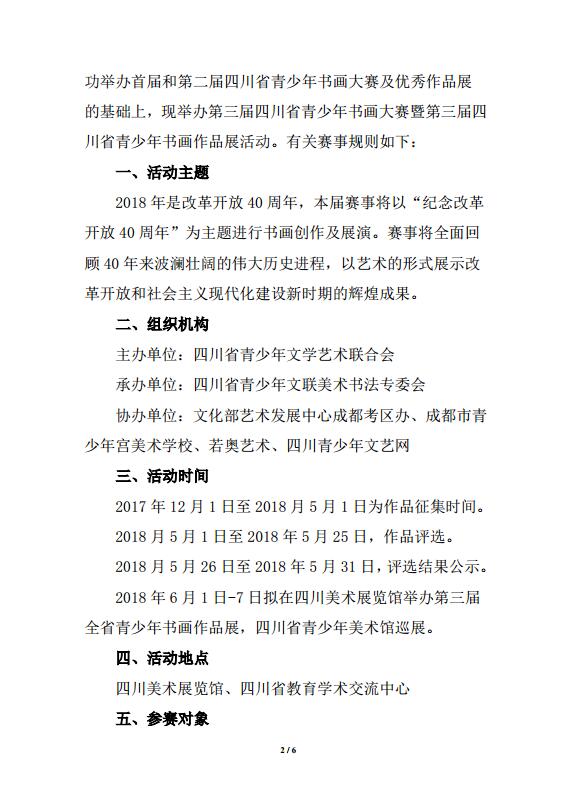 功举办首届和第二届四川省青少年书画大赛及优秀作品展的基础上，现举办第三届四川省青少年书画大赛暨第三届四川省青少年书画作品展活动。有关赛事规则如下：

一、活动主题

2018 年是改革开放 40 周年，本届赛事将以“纪念改革开放 40 周年”为主题进行书画创作及展演。赛事将全面回顾 40 年来波澜壮阔的伟大历史进程，以艺术的形式展示改革开放和社会主义现代化建设新时期的辉煌成果。

二、组织机构

主办单位：四川省青少年文学艺术联合会

承办单位：四川省青少年文联美术书法专委会

协办单位：文化部艺术发展中心成都考区办、成都市青少年宫美术学校、若奥艺术、四川青少年文艺网

三、活动时间

2017 年 12 月 1 日至 2018 月 5 月 1 日为作品征集时间。

2018 月 5 月 1 日至 2018 年 5 月 25 日，作品评选。

2018 月 5 月 26 日至 2018 年 5 月 31 日，评选结果公示。

2018 年 6 月 1 日-7 日拟在四川美术展览馆举办第三届全省青少年书画作品展，四川省青少年美术馆巡展。

四、活动地点

四川美术展览馆、四川省教育学术交流中心

五、参赛对象

2 / 6